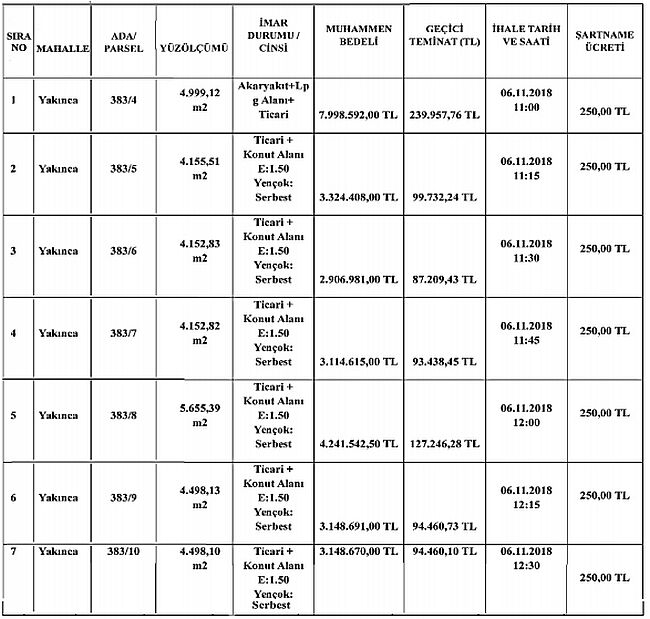 | SIRA NO | MAHALLE | ADA/ PARSEL | YÜZÖLÇÜMÜ | İMAR DURUMU / CİNSİ | MUHAMMEN BEDELİ | GEÇİCİ TEMİNAT (TL) | İHALE TARİH VE SAATİ | ŞARTNAME ÜCRETİ |
|---|---|---|---|---|---|---|---|---|
| 1 | Yakınca | 383/4 | 4.999,12 m2 | Akaryakıt+Lpg Alanı+ Ticari | 7.998.592,00 TL | 239.957,76 TL | 06.11.2018 11:00 | 250,00 TL |
| 2 | Yakınca | 383/5 | 4.155,51 m2 | Ticari + Konut Alanı E:1.50 Yençok: Serbest | 3.324.408,00 TL | 99.732,24 TL | 06.11.2018 11:15 | 250,00 TL |
| 3 | Yakınca | 383/6 | 4.152,83 m2 | Ticari + Konut Alanı E:1.50 Yençok: Serbest | 2.906.981,00 TL | 87.209,43 TL | 06.11.2018 11:30 | 250,00 TL |
| 4 | Yakınca | 383/7 | 4.152,82 m2 | Ticari + Konut Alanı E:1.50 Yençok: Serbest | 3.114.615,00 TL | 93.438,45 TL | 06.11.2018 11:45 | 250,00 TL |
| 5 | Yakınca | 383/8 | 5.655,39 m2 | Ticari + Konut Alanı E:1.50 Yençok: Serbest | 4.241.542,50 TL | 127.246,28 TL | 06.11.2018 12:00 | 250,00 TL |
| 6 | Yakınca | 383/9 | 4.498,13 m2 | Ticari + Konut Alanı E:1.50 Yençok: Serbest | 3.148.691,00 TL | 94.460,73 TL | 06.11.2018 12:15 | 250,00 TL |
| 7 | Yakınca | 383/10 | 4.498,10 m2 | Ticari + Konut Alanı E:1.50 Yençok: Serbest | 3.148.670,00 TL | 94.460,10 TL | 06.11.2018 12:30 | 250,00 TL |